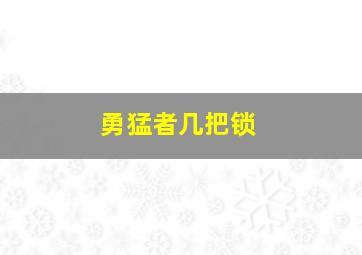 勇猛者几把锁